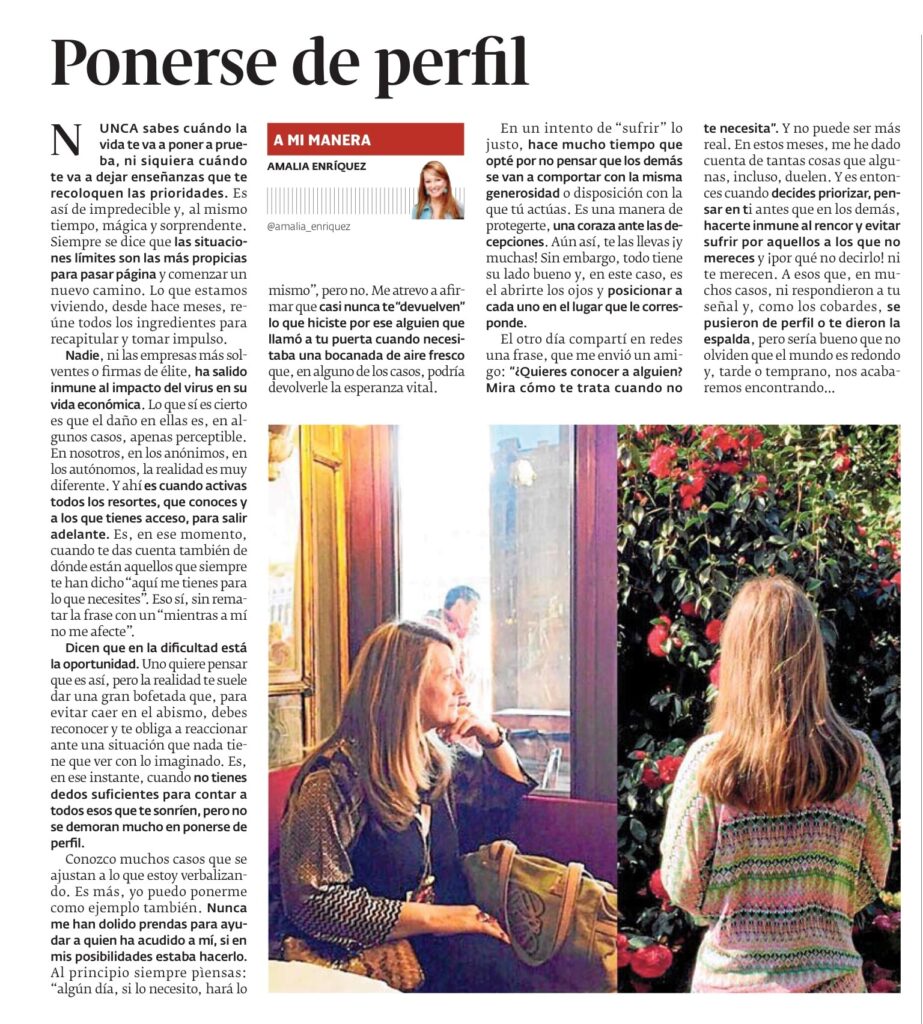 Ponerse de perfil

NUNCA sabes cuándo la vida te va a poner a prueba, ni siquiera cuándo te va a dejar enseñanzas que te recoloquen las prioridades. Es así de impredecible y, al mismo tiempo, mágica y sorprendente. Siempre se dice que las situaciones límites son las más propicias para pasar página y comenzar un nuevo camino. Lo que estamos viviendo, desde hace meses, reúne todos los ingredientes para recapitular y tomar impulso.

Nadie, ni las empresas más solventes o firmas de élite, ha salido inmune al impacto del virus en su vida económica. Lo que sí es cierto es que el daño en ellas es, en algunos casos, apenas perceptible. En nosotros, en los anónimos, en los autónomos, la realidad es muy diferente. Y ahí es cuando activas todos los resortes, que conoces y a los que tienes acceso, para salir adelante. Es, en ese momento, cuando te das cuenta también de dónde están aquellos que siempre te han dicho "aquí me tienes para lo que necesites". Eso sí, sin rematar la frase con un "mientras a mí no me afecte".

Dicen que en la dificultad está la oportunidad. Uno quiere pensar que es así, pero la realidad te suele dar una gran bofetada que, para evitar caer en el abismo, debes reconocer y te obliga a reaccionar ante una situación que nada tiene que ver con lo imaginado. Es, en ese instante, cuando no tienes dedos suficientes para contar a todos esos que te sonríen, pero no se demoran mucho en ponerse de perfil.

Conozco muchos casos que se ajustan a lo que estoy verbalizando. Es más, yo puedo ponerme como ejemplo también. Nunca me han dolido prendas para ayudar a quien ha acudido a mí, si en mis posibilidades estaba hacerlo. Al principio siempre piensas: "algún día, si lo necesito, hará lo

A MI MANERA
AMALIA ENRÍQUEZ
@amalia_enriquez

mismo", pero no. Me atrevo a afirmar que casi nunca te "devuelven" lo que hiciste por ese alguien que llamó a tu puerta cuando necesitaba una bocanada de aire fresco que, en alguno de los casos, podría devolverle la esperanza vital.

En un intento de "sufrir" lo justo, hace mucho tiempo que opté por no pensar que los demás se van a comportar con la misma generosidad o disposición con la que tú actúas. Es una manera de protegerte, una coraza ante las decepciones. Aún así, te las llevas ¡y muchas! Sin embargo, todo tiene su lado bueno y, en este caso, es el abrirte los ojos y posicionar a cada uno en el lugar que le corresponde.

El otro día compartí en redes una frase, que me envió un amigo: "¿Quieres conocer a alguien? Mira cómo te trata cuando no te necesita". Y no puede ser más real. En estos meses, me he dado cuenta de tantas cosas que algunas, incluso, duelen. Y es entonces cuando decides priorizar, pensar en ti antes que en los demás, hacerte inmune al rencor y evitar sufrir por aquellos a los que no mereces y ¡por qué no decirlo! ni te merecen. A esos que, en muchos casos, ni respondieron a tu señal y, como los cobardes, se pusieron de perfil o te dieron la espalda, pero sería bueno que no olviden que el mundo es redondo y, tarde o temprano, nos acabaremos encontrando...